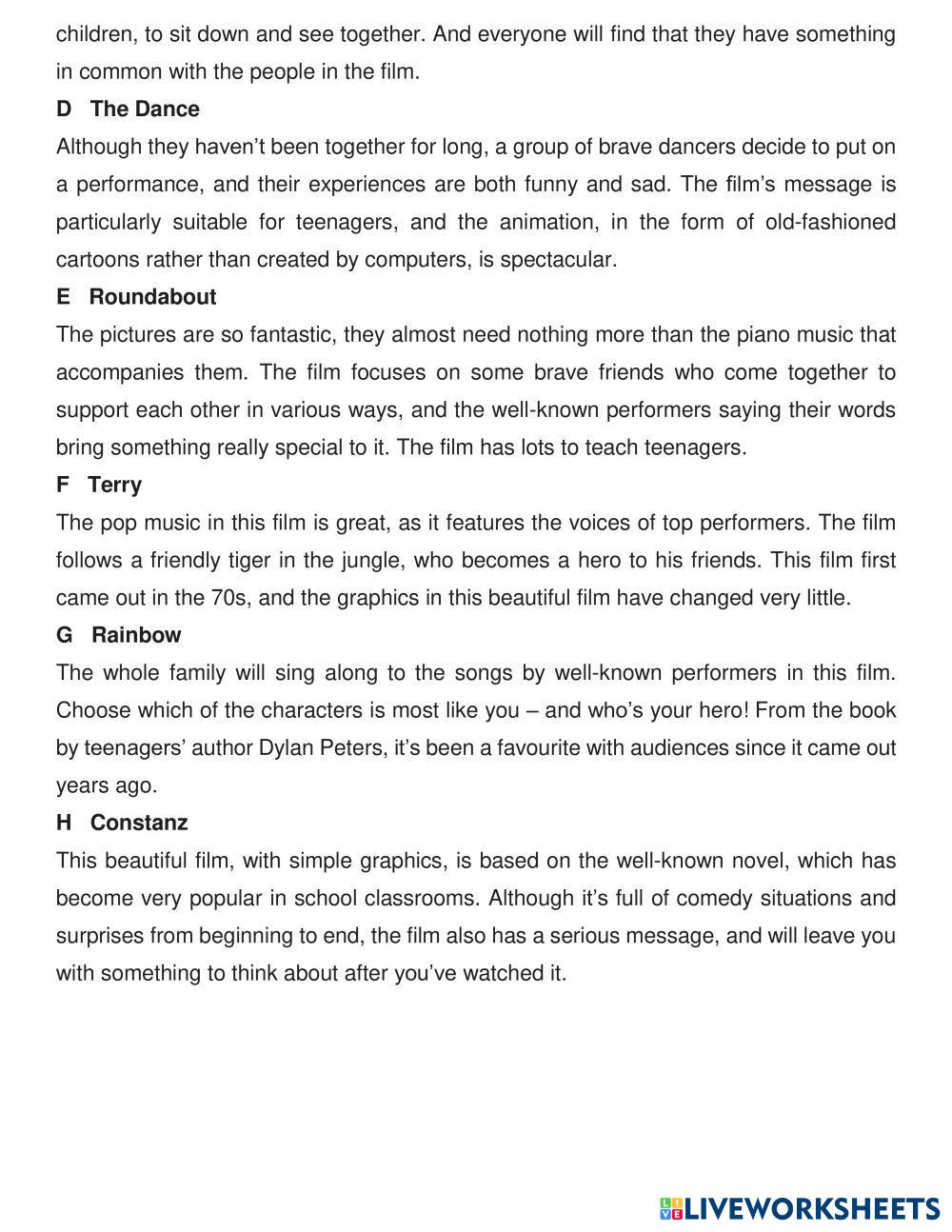 children, to sit down and see together. And everyone will find that they have something in common with the people in the film.

D The Dance

Although they haven't been together for long, a group of brave dancers decide to put on a performance, and their experiences are both funny and sad. The film's message is particularly suitable for teenagers, and the animation, in the form of old-fashioned cartoons rather than created by computers, is spectacular.

E Roundabout

The pictures are so fantastic, they almost need nothing more than the piano music that accompanies them. The film focuses on some brave friends who come together to support each other in various ways, and the well-known performers saying their words bring something really special to it. The film has lots to teach teenagers.

F Terry

The pop music in this film is great, as it features the voices of top performers. The film follows a friendly tiger in the jungle, who becomes a hero to his friends. This film first came out in the 70s, and the graphics in this beautiful film have changed very little.

G Rainbow

The whole family will sing along to the songs by well-known performers in this film. Choose which of the characters is most like you – and who's your hero! From the book by teenagers' author Dylan Peters, it's been a favourite with audiences since it came out years ago.

H Constanz

This beautiful film, with simple graphics, is based on the well-known novel, which has become very popular in school classrooms. Although it's full of comedy situations and surprises from beginning to end, the film also has a serious message, and will leave you with something to think about after you've watched it.

LIVEWORKSHEETS